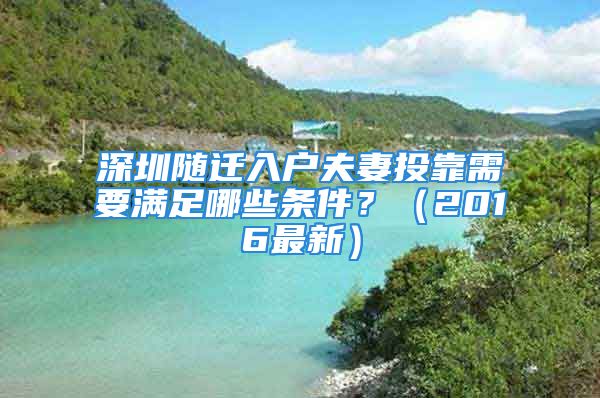 深圳随迁入户夫妻投靠需要满足哪些条件？（2016最新）